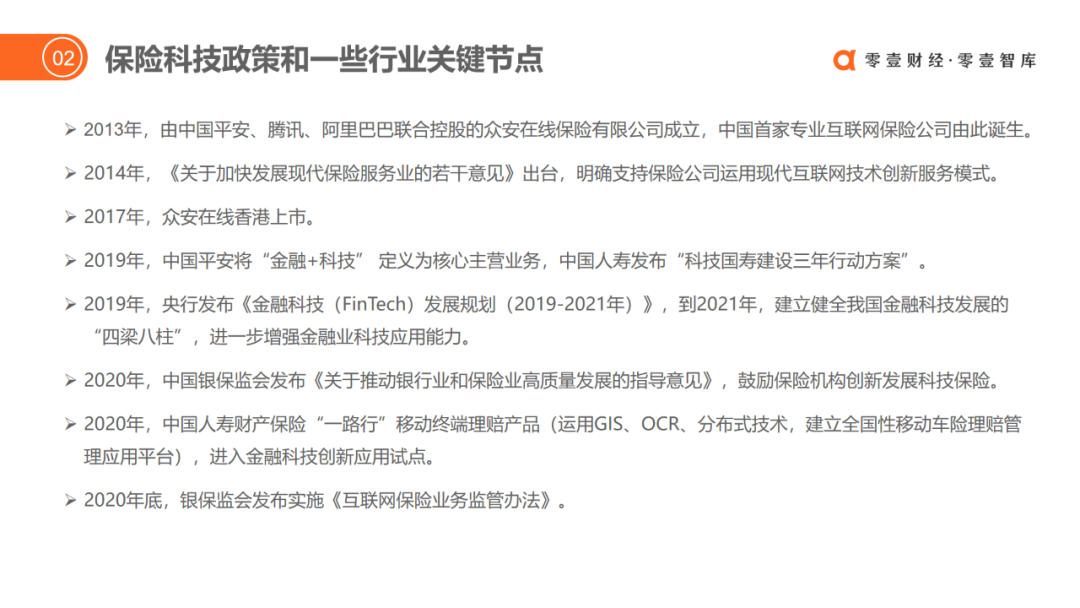 02 保险科技政策和一些行业关键节点

零壹财经·零壹智库

➢ 2013年，由中国平安、腾讯、阿里巴巴联合控股的众安在线保险有限公司成立，中国首家专业互联网保险公司由此诞生。

➢ 2014年，《关于加快发展现代保险服务业的若干意见》出台，明确支持保险公司运用现代互联网技术创新服务模式。

➢ 2017年，众安在线香港上市。

➢ 2019年，中国平安将“金融+科技”定义为核心主营业务，中国人寿发布“科技国寿建设三年行动方案”。

➢ 2019年，央行发布《金融科技（FinTech）发展规划（2019-2021年）》，到2021年，建立健全我国金融科技发展的“四梁八柱”，进一步增强金融业科技应用能力。

➢ 2020年，中国银保监会发布《关于推动银行业和保险业高质量发展的指导意见》，鼓励保险机构创新发展科技保险。

➢ 2020年，中国人寿财产保险“一路行”移动终端理赔产品（运用GIS、OCR、分布式技术，建立全国性移动车险理赔管理应用平台），进入金融科技创新应用试点。

➢ 2020年底，银保监会发布实施《互联网保险业务监管办法》。